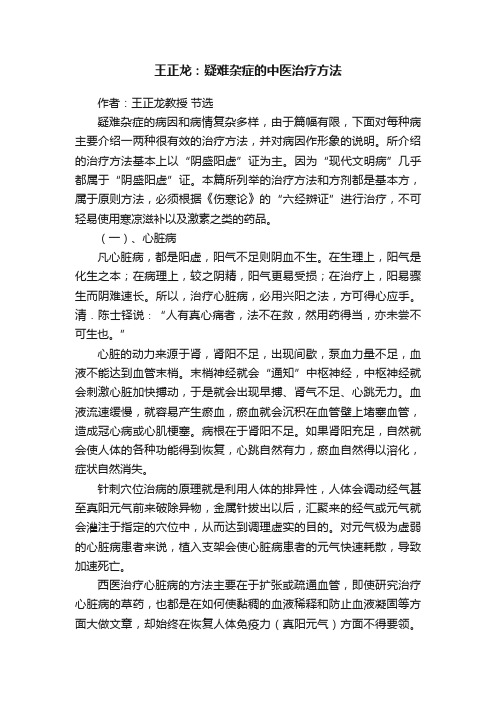 王正龙：疑难杂症的中医治疗方法

作者：王正龙教授 节选

疑难杂症的病因和病情复杂多样，由于篇幅有限，下面对每种病主要介绍一两种很有效的治疗方法，并对病因作形象的说明。所介绍的治疗方法基本上以“阴盛阳虚”证为主。因为“现代文明病”几乎都属于“阴盛阳虚”证。本篇所列举的治疗方法和方剂都是基本方，属于原则方法，必须根据《伤寒论》的“六经辨证”进行治疗，不可轻易使用寒凉滋补以及激素之类的药品。

（一）、心脏病

凡心脏病，都是阳虚，阳气不足则阴血不生。在生理上，阳气是化生之本；在病理上，较之阴精，阳气更易受损；在治疗上，阳易骤生而阴难速长。所以，治疗心脏病，必用兴阳之法，方可得心应手。清．陈士铎说：“人有真心痛者，法不在救，然用药得当，亦未尝不可生也。”

心脏的动力来源于肾，肾阳不足，出现间歇，泵血力量不足，血液不能达到血管末梢。末梢神经就会“通知”中枢神经，中枢神经就会刺激心脏加快搏动，于是就会出现早搏、肾气不足、心跳无力。血液流速缓慢，就容易产生瘀血，瘀血就会沉积在血管壁上堵塞血管，造成冠心病或心肌梗塞。病根在于肾阳不足。如果肾阳充足，自然就会使人体的各种功能得到恢复，心跳自然有力，瘀血自然得以溶化，症状自然消失。

针刺穴位治病的原理就是利用人体的排异性，人体会调动经气甚至真阳元气前来破除异物，金属针拔出以后，汇聚来的经气或元气就会灌注于指定的穴位中，从而达到调理虚实的目的。对元气极为虚弱的心脏病患者来说，植入支架会使心脏病患者的元气快速耗散，导致加速死亡。

西医治疗心脏病的方法主要在于扩张或疏通血管，即使研究治疗心脏病的草药，也都是在如何使黏稠的血液稀释和防止血液凝固等方面大做文章，却始终在恢复人体免疫力（真阳元气）方面不得要领。